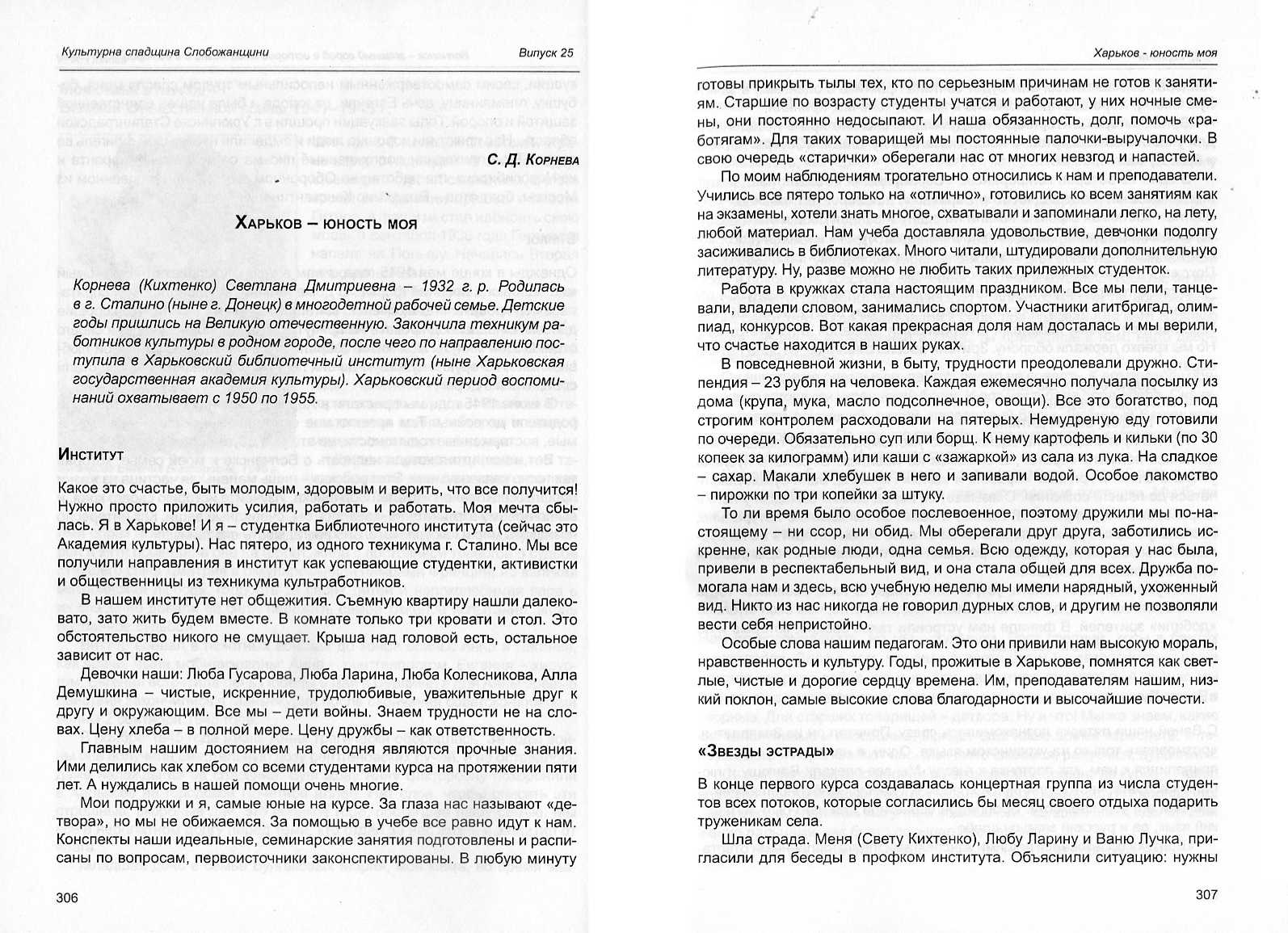 Культурна спадщина Слобожанщини

Випуск 25

С. Д. Корнева

Харьков – юность моя

Корнева (Кихтенко) Светлана Дмитриевна – 1932 г. р. Родилась в г. Сталино (ныне г. Донецк) в многодетной рабочей семье. Детские годы пришлись на Великую отечественную. Закончила техникум работников культуры в родном городе, после чего по направлению поступила в Харьковский библиотечный институт (ныне Харьковская государственная академия культуры). Харьковский период воспоминаний охватывает с 1950 по 1955.

Институт

Какое это счастье, быть молодым, здоровым и верить, что все получится! Нужно просто приложить усилия, работать и работать. Моя мечта сбылась. Я в Харькове! И я – студентка Библиотечного института (сейчас это Академия культуры). Нас пятеро, из одного техникума г. Сталино. Мы все получили направления в институт как успевающие студентки, активистки и общественницы из техникума культработников.

В нашем институте нет общежития. Съемную квартиру нашли далековато, зато жить будем вместе. В комнате только три кровати и стол. Это обстоятельство никого не смущает. Крыша над головой есть, остальное зависит от нас.

Девочки наши: Люба Гусарова, Люба Ларина, Люба Колесникова, Алла Демушкина – чистые, искренние, трудолюбивые, уважительные друг к другу и окружающим. Все мы – дети войны. Знаем трудности не на словах. Цену хлеба – в полной мере. Цену дружбы – как ответственность.

Главным нашим достоянием на сегодня являются прочные знания. Ими делились как хлебом со всеми студентами курса на протяжении пяти лет. А нуждались в нашей помощи очень многие.

Мои подружки и я, самые юные на курсе. За глаза нас называют «детвора», но мы не обижаемся. За помощью в учебе все равно идут к нам. Конспекты наши идеальные, семинарские занятия подготовлены и расписаны по вопросам, первоисточники законспектированы. В любую минуту

306

Харьков - юность моя

готовы прикрыть тылы тех, кто по серьезным причинам не готов к занятиям. Старшие по возрасту студенты учатся и работают, у них ночные смены, они постоянно недосыпают. И наша обязанность, долг, помочь «работягам». Для таких товарищей мы постоянные палочки-выручалочки. В свою очередь «старички» оберегали нас от многих невзгод и напастей.

По моим наблюдениям трогательно относились к нам и преподаватели. Учились все пятеро только на «отлично», готовились ко всем занятиям как на экзамены, хотели знать многое, схватывали и запоминали легко, на лету, любой материал. Нам учеба доставляла удовольствие, девчонки подолгу засиживались в библиотеках. Много читали, штудировали дополнительную литературу. Ну, разве можно не любить таких прилежных студенток.

Работа в кружках стала настоящим праздником. Все мы пели, танцевали, владели словом, занимались спортом. Участники агитбригад, олимпиад, конкурсов. Вот какая прекрасная доля нам досталась и мы верили, что счастье находится в наших руках.

В повседневной жизни, в быту, трудности преодолевали дружно. Стипендия – 23 рубля на человека. Каждая ежемесячно получала посылку из дома (крупа, мука, масло подсолнечное, овощи). Все это богатство, под строгим контролем расходовали на пятерых. Немудреную еду готовили по очереди. Обязательно суп или борщ. К нему картофель и кильки (по 30 копеек за килограмм) или каши с «зажаркой» из сала из лука. На сладкое – сахар. Макали хлебушек в него и запивали водой. Особое лакомство – пирожки по три копейки за штуку.

То ли время было особое послевоенное, поэтому дружили мы по-настоящему – ни ссор, ни обид. Мы оберегали друг друга, заботились искренне, как родные люди, одна семья. Всю одежду, которая у нас была, привели в респектабельный вид, и она стала общей для всех. Дружба помогала нам и здесь, всю учебную неделю мы имели нарядный, ухоженный вид. Никто из нас никогда не говорил дурных слов, и другим не позволяли вести себя непристойно.

Особые слова нашим педагогам. Это они привили нам высокую мораль, нравственность и культуру. Годы, прожитые в Харькове, помнятся как светлые, чистые и дорогие сердцу времена. Им, преподавателям нашим, низкий поклон, самые высокие слова благодарности и высочайшие почести.

«Звезды эстрады»

В конце первого курса создавалась концертная группа из числа студентов всех потоков, которые согласились бы месяц своего отдыха подарить труженикам села.

Шла страда. Меня (Свету Кихтенко), Любу Ларину и Ваню Лучка, пригласили для беседы в профком института. Объяснили ситуацию: нужны

307